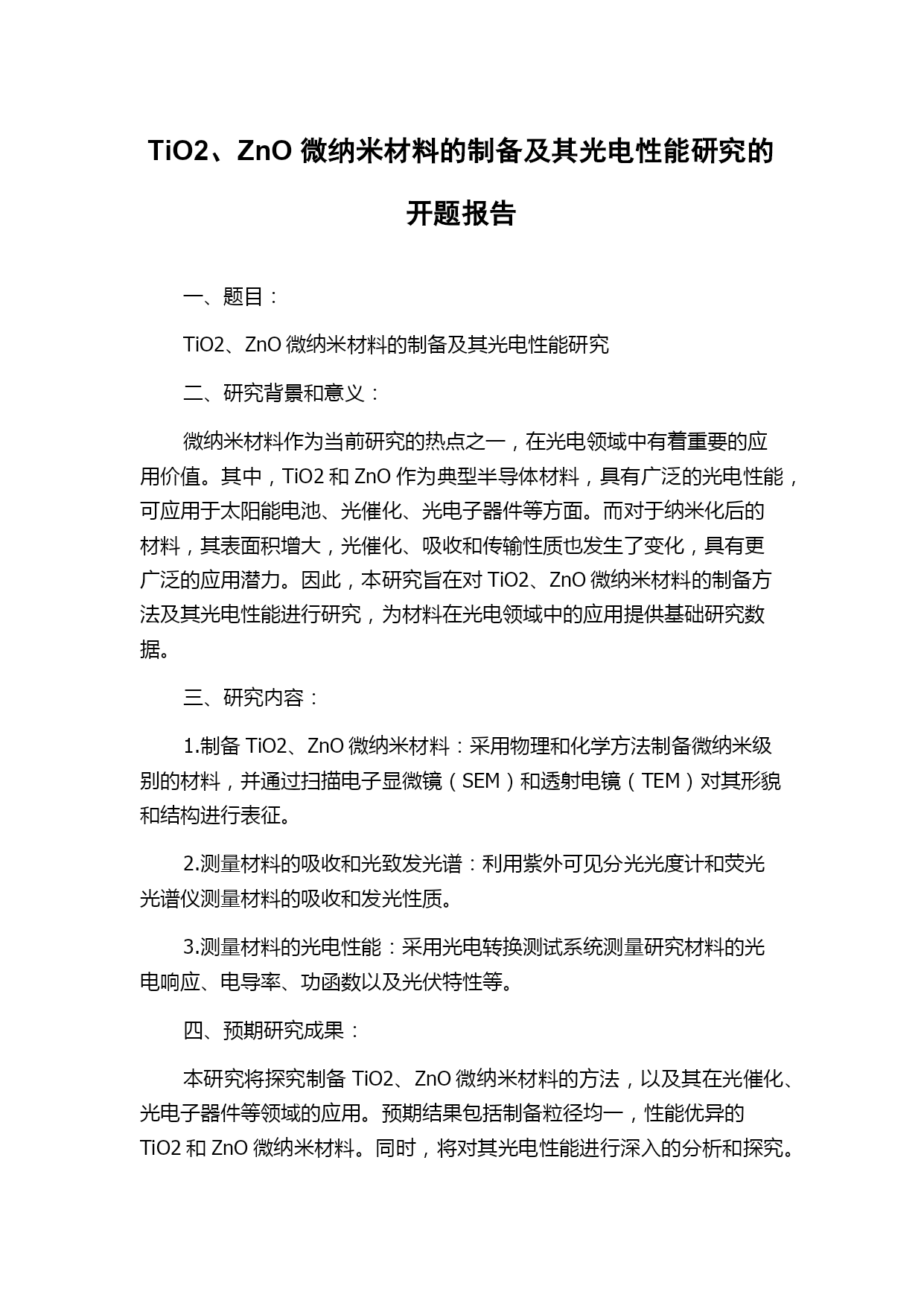 TiO2、ZnO 微纳米材料的制备及其光电性能研究的开题报告

一、题目：

TiO2、ZnO 微纳米材料的制备及其光电性能研究

二、研究背景和意义：

微纳米材料作为当前研究的热点之一，在光电领域中有着重要的应用价值。其中，TiO2 和 ZnO 作为典型半导体材料，具有广泛的光电性能，可应用于太阳能电池、光催化、光电子器件等方面。而对于纳米化后的材料，其表面积增大，光催化、吸收和传输性质也发生了变化，具有更广泛的应用潜力。因此，本研究旨在对 TiO2、ZnO 微纳米材料的制备方法及其光电性能进行研究，为材料在光电领域中的应用提供基础研究数据。

三、研究内容：

1.制备 TiO2、ZnO 微纳米材料：采用物理和化学方法制备微纳米级别的材料，并通过扫描电子显微镜（SEM）和透射电镜（TEM）对其形貌和结构进行表征。

2.测量材料的吸收和光致发光谱：利用紫外可见分光光度计和荧光光谱仪测量材料的吸收和发光性质。

3.测量材料的光电性能：采用光电转换测试系统测量研究材料的光电响应、电导率、功函数以及光伏特性等。

四、预期研究成果：

本研究将探究制备 TiO2、ZnO 微纳米材料的方法，以及其在光催化、光电子器件等领域的应用。预期结果包括制备粒径均一，性能优异的 TiO2 和 ZnO 微纳米材料。同时，将对其光电性能进行深入的分析和探究。